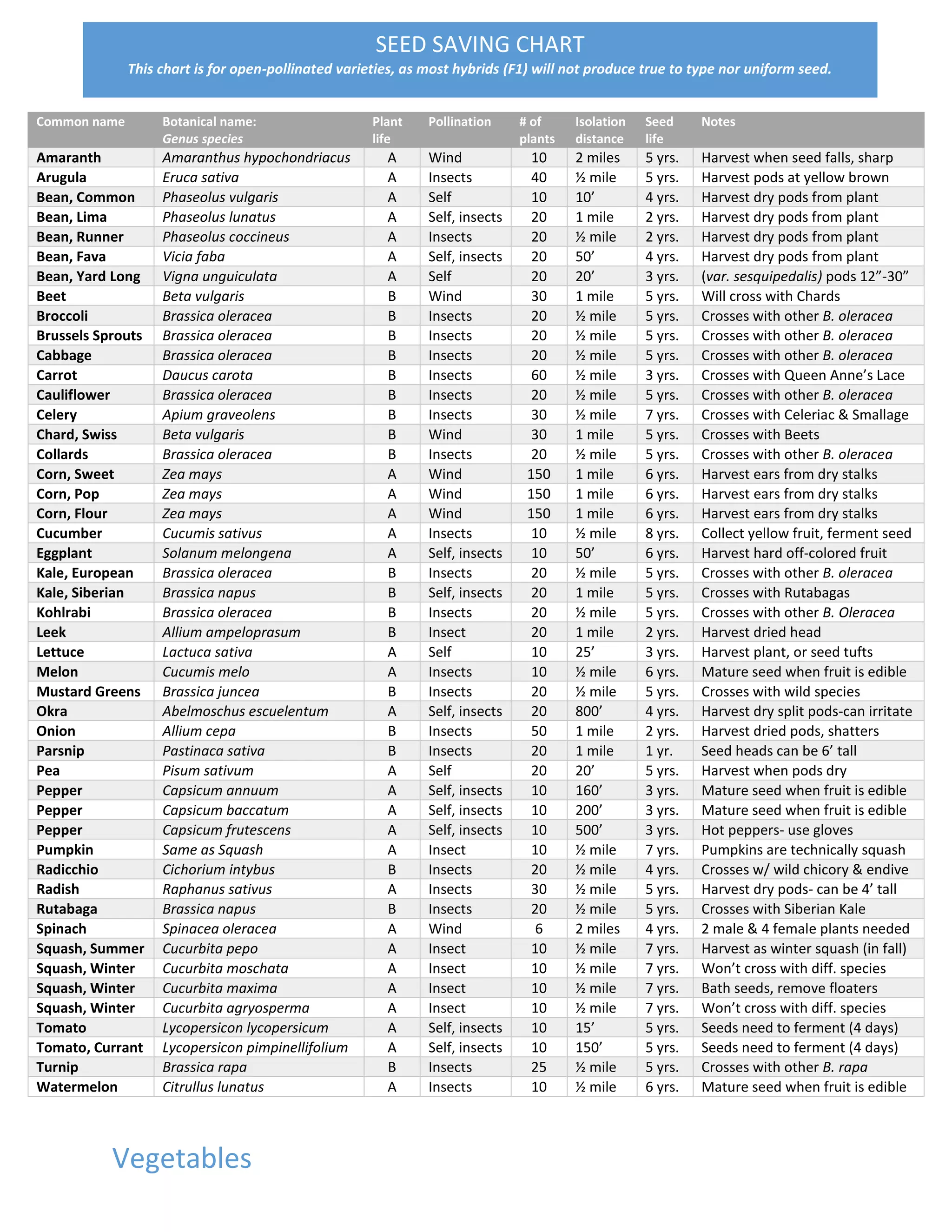 SEED SAVING CHART
This chart is for open-pollinated varieties, as most hybrids (F1) will not produce true to type nor uniform seed.

| Common name | Botanical name: Genus species | Plant life | Pollination | # of plants | Isolation distance | Seed life | Notes |
|---|---|---|---|---|---|---|---|
| Amaranth | Amaranthus hypochondriacus | A | Wind | 10 | 2 miles | 5 yrs. | Harvest when seed falls, sharp |
| Arugula | Eruca sativa | A | Insects | 40 | ½ mile | 5 yrs. | Harvest pods at yellow brown |
| Bean, Common | Phaseolus vulgaris | A | Self | 10 | 10’ | 4 yrs. | Harvest dry pods from plant |
| Bean, Lima | Phaseolus lunatus | A | Self, insects | 20 | 1 mile | 2 yrs. | Harvest dry pods from plant |
| Bean, Runner | Phaseolus coccineus | A | Insects | 20 | ½ mile | 2 yrs. | Harvest dry pods from plant |
| Bean, Fava | Vicia faba | A | Self, insects | 20 | 50’ | 4 yrs. | Harvest dry pods from plant |
| Bean, Yard Long | Vigna unguiculata | A | Self | 20 | 20’ | 3 yrs. | (var. sesquipedalis) pods 12”-30” |
| Beet | Beta vulgaris | B | Wind | 30 | 1 mile | 5 yrs. | Will cross with Chards |
| Broccoli | Brassica oleracea | B | Insects | 20 | ½ mile | 5 yrs. | Crosses with other B. oleracea |
| Brussels Sprouts | Brassica oleracea | B | Insects | 20 | ½ mile | 5 yrs. | Crosses with other B. oleracea |
| Cabbage | Brassica oleracea | B | Insects | 20 | ½ mile | 5 yrs. | Crosses with other B. oleracea |
| Carrot | Daucus carota | B | Insects | 60 | ½ mile | 3 yrs. | Crosses with Queen Anne’s Lace |
| Cauliflower | Brassica oleracea | B | Insects | 20 | ½ mile | 5 yrs. | Crosses with other B. oleracea |
| Celery | Apium graveolens | B | Insects | 30 | ½ mile | 7 yrs. | Crosses with Celeriac & Smallage |
| Chard, Swiss | Beta vulgaris | B | Wind | 30 | 1 mile | 5 yrs. | Crosses with Beets |
| Collards | Brassica oleracea | B | Insects | 20 | ½ mile | 5 yrs. | Crosses with other B. oleracea |
| Corn, Sweet | Zea mays | A | Wind | 150 | 1 mile | 6 yrs. | Harvest ears from dry stalks |
| Corn, Pop | Zea mays | A | Wind | 150 | 1 mile | 6 yrs. | Harvest ears from dry stalks |
| Corn, Flour | Zea mays | A | Wind | 150 | 1 mile | 6 yrs. | Harvest ears from dry stalks |
| Cucumber | Cucumis sativus | A | Insects | 10 | ½ mile | 8 yrs. | Collect yellow fruit, ferment seed |
| Eggplant | Solanum melongena | A | Self, insects | 10 | 50’ | 6 yrs. | Harvest hard off-colored fruit |
| Kale, European | Brassica oleracea | B | Insects | 20 | ½ mile | 5 yrs. | Crosses with other B. oleracea |
| Kale, Siberian | Brassica napus | B | Self, insects | 20 | 1 mile | 5 yrs. | Crosses with Rutabagas |
| Kohlrabi | Brassica oleracea | B | Insects | 20 | ½ mile | 5 yrs. | Crosses with other B. Oleracea |
| Leek | Allium ampeloprasum | B | Insect | 20 | 1 mile | 2 yrs. | Harvest dried head |
| Lettuce | Lactuca sativa | A | Self | 10 | 25’ | 3 yrs. | Harvest plant, or seed tufts |
| Melon | Cucumis melo | A | Insects | 10 | ½ mile | 6 yrs. | Mature seed when fruit is edible |
| Mustard Greens | Brassica juncea | B | Insects | 20 | ½ mile | 5 yrs. | Crosses with wild species |
| Okra | Abelmoschus escuelentum | A | Self, insects | 20 | 800’ | 4 yrs. | Harvest dry split pods-can irritate |
| Onion | Allium cepa | B | Insects | 50 | 1 mile | 2 yrs. | Harvest dried pods, shatters |
| Parsnip | Pastinaca sativa | B | Insects | 20 | 1 mile | 1 yr. | Seed heads can be 6’ tall |
| Pea | Pisum sativum | A | Self | 20 | 20’ | 5 yrs. | Harvest when pods dry |
| Pepper | Capsicum annuum | A | Self, insects | 10 | 160’ | 3 yrs. | Mature seed when fruit is edible |
| Pepper | Capsicum baccatum | A | Self, insects | 10 | 200’ | 3 yrs. | Mature seed when fruit is edible |
| Pepper | Capsicum frutescens | A | Self, insects | 10 | 500’ | 3 yrs. | Hot peppers- use gloves |
| Pumpkin | Same as Squash | A | Insect | 10 | ½ mile | 7 yrs. | Pumpkins are technically squash |
| Radicchio | Cichorium intybus | B | Insects | 20 | ½ mile | 4 yrs. | Crosses w/ wild chicory & endive |
| Radish | Raphanus sativus | A | Insects | 30 | ½ mile | 5 yrs. | Harvest dry pods- can be 4’ tall |
| Rutabaga | Brassica napus | B | Insects | 20 | ½ mile | 5 yrs. | Crosses with Siberian Kale |
| Spinach | Spinacea oleracea | A | Wind | 6 | 2 miles | 4 yrs. | 2 male & 4 female plants needed |
| Squash, Summer | Cucurbita pepo | A | Insect | 10 | ½ mile | 7 yrs. | Harvest as winter squash (in fall) |
| Squash, Winter | Cucurbita moschata | A | Insect | 10 | ½ mile | 7 yrs. | Won’t cross with diff. species |
| Squash, Winter | Cucurbita maxima | A | Insect | 10 | ½ mile | 7 yrs. | Bath seeds, remove floaters |
| Squash, Winter | Cucurbita agryosperma | A | Insect | 10 | ½ mile | 7 yrs. | Won’t cross with diff. species |
| Tomato | Lycopersicon lycopersicum | A | Self, insects | 10 | 15’ | 5 yrs. | Seeds need to ferment (4 days) |
| Tomato, Currant | Lycopersicon pimpinellifolium | A | Self, insects | 10 | 150’ | 5 yrs. | Seeds need to ferment (4 days) |
| Turnip | Brassica rapa | B | Insects | 25 | ½ mile | 5 yrs. | Crosses with other B. rapa |
| Watermelon | Citrullus lunatus | A | Insects | 10 | ½ mile | 6 yrs. | Mature seed when fruit is edible |

Vegetables